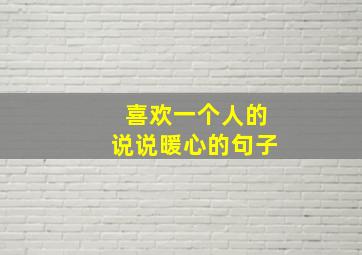 喜欢一个人的
说说暖心的句子